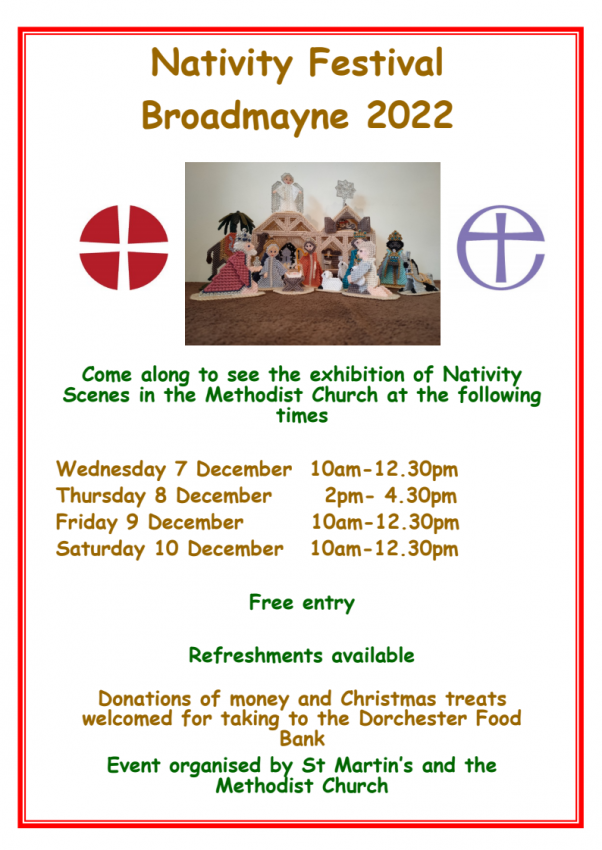 Nativity Festival
Broadmayne 2022

Come along to see the exhibition of Nativity Scenes in the Methodist Church at the following times

Wednesday 7 December 10am-12.30pm
Thursday 8 December 2pm- 4.30pm
Friday 9 December 10am-12.30pm
Saturday 10 December 10am-12.30pm

Free entry

Refreshments available

Donations of money and Christmas treats welcomed for taking to the Dorchester Food Bank

Event organised by St Martin's and the Methodist Church